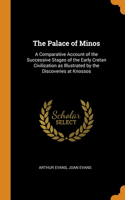 The Palace of Minos

A Comparative Account of the Successive Stages of the Early Cretan Civilization as Illustrated by the Discoveries at Knossos

Scholar SELECT

ARTHUR EVANS, JOAN EVANS